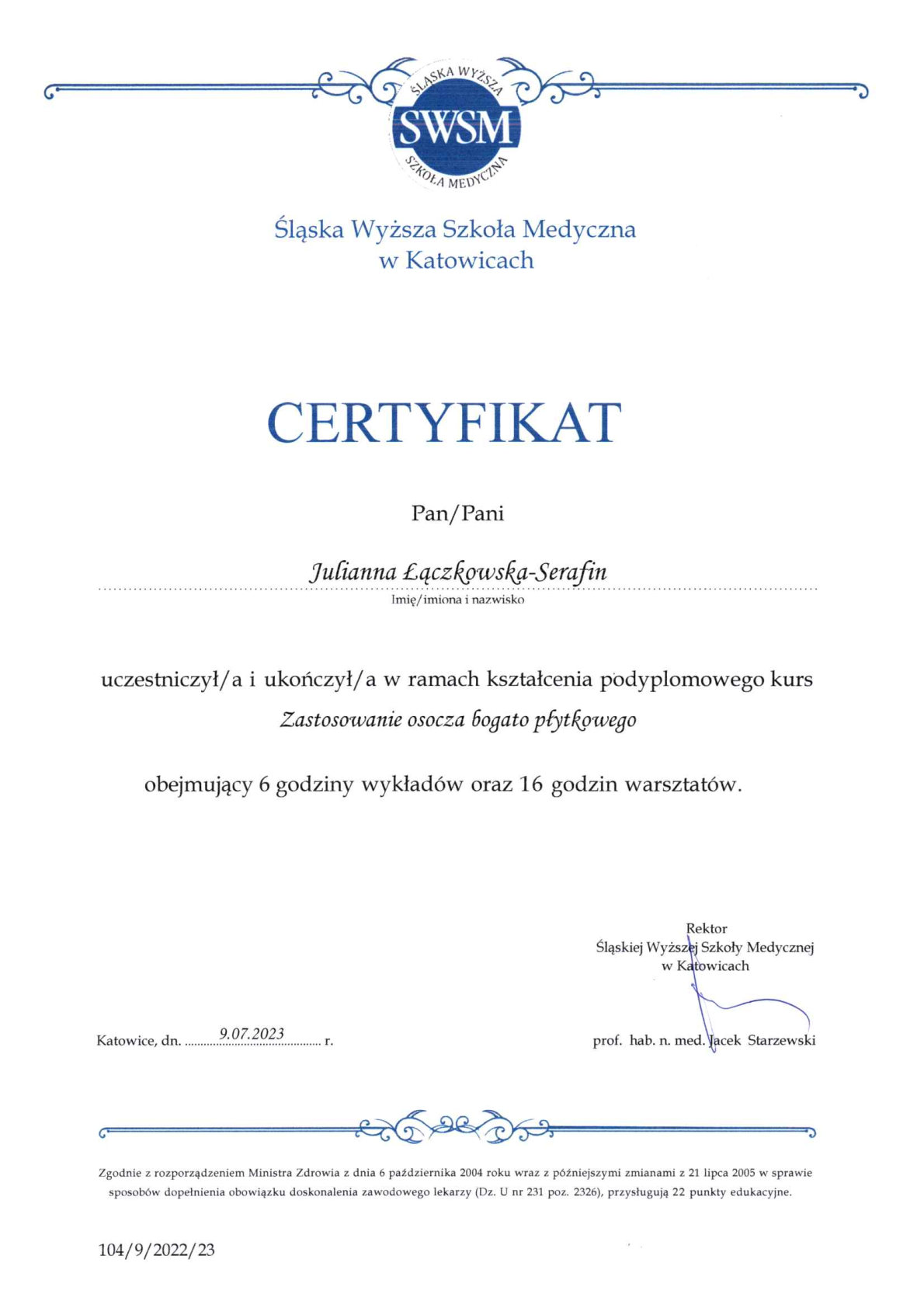 ŚLĄSKA WYŻSZA
SWSM
SZKOŁA MEDYCZNA

Śląska Wyższa Szkoła Medyczna
w Katowicach

CERTYFIKAT

Pan/Pani

Julianna Łączkowska-Serafin
Imię/imiona i nazwisko

uczestniczył/a i ukończył/a w ramach kształcenia podyplomowego kurs
Zastosowanie osocza bogato płytkowego

obejmujący 6 godziny wykładów oraz 16 godzin warsztatów.

Rektor
Śląskiej Wyższej Szkoły Medycznej
w Katowicach

Katowice, dn. 9.07.2023 r.

prof. hab. n. med. Jacek Starzewski

Zgodnie z rozporządzeniem Ministra Zdrowia z dnia 6 października 2004 roku wraz z późniejszymi zmianami z 21 lipca 2005 w sprawie sposobów dopełnienia obowiązku doskonalenia zawodowego lekarzy (Dz. U nr 231 poz. 2326), przysługują 22 punkty edukacyjne.

104/9/2022/23